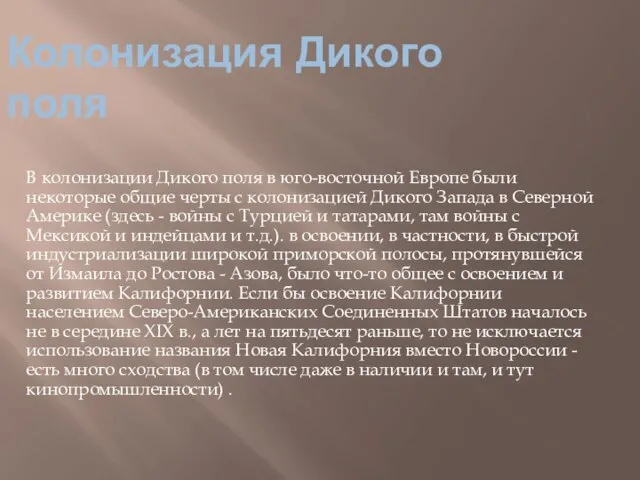 Колонизация Дикого поля

В колонизации Дикого поля в юго-восточной Европе были некоторые общие черты с колонизацией Дикого Запада в Северной Америке (здесь - войны с Турцией и татарами, там войны с Мексикой и индейцами и т.д.). в освоении, в частности, в быстрой индустриализации широкой приморской полосы, протянувшейся от Измаила до Ростова - Азова, было что-то общее с освоением и развитием Калифорнии. Если бы освоение Калифорнии населением Северо-Американских Соединенных Штатов началось не в середине XIX в., а лет на пятьдесят раньше, то не исключается использование названия Новая Калифорния вместо Новороссии - есть много сходства (в том числе даже в наличии и там, и тут кинопромышленности) .